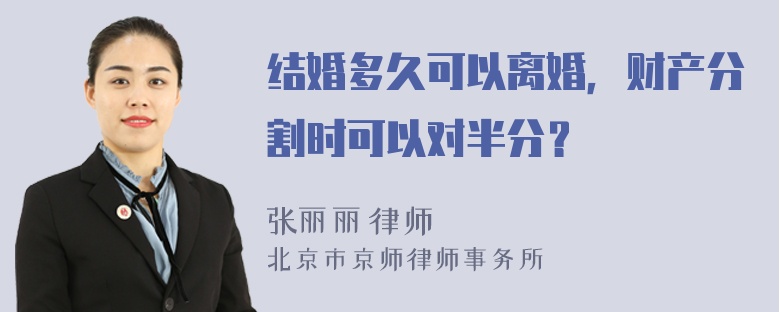 结婚多久可以离婚，财产分割时可以对半分？

张丽丽 律师
北京市京师律师事务所